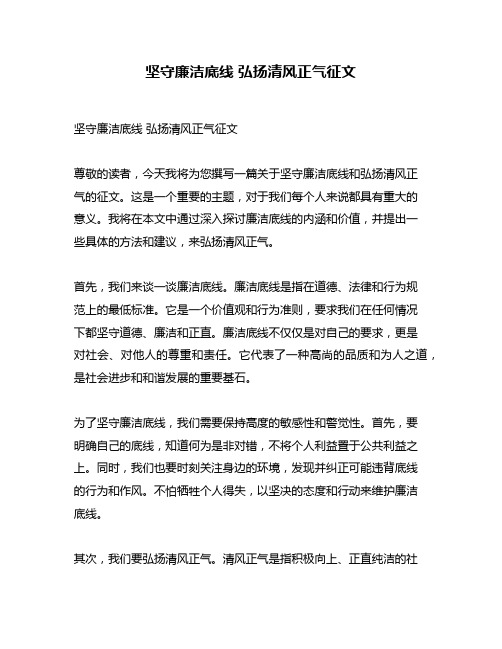 坚守廉洁底线 弘扬清风正气征文

坚守廉洁底线 弘扬清风正气征文

尊敬的读者，今天我将为您撰写一篇关于坚守廉洁底线和弘扬清风正气的征文。这是一个重要的主题，对于我们每个人来说都具有重大的意义。我将在本文中通过深入探讨廉洁底线的内涵和价值，并提出一些具体的方法和建议，来弘扬清风正气。

首先，我们来谈一谈廉洁底线。廉洁底线是指在道德、法律和行为规范上的最低标准。它是一个价值观和行为准则，要求我们在任何情况下都坚守道德、廉洁和正直。廉洁底线不仅仅是对自己的要求，更是对社会、对他人的尊重和责任。它代表了一种高尚的品质和为人之道，是社会进步和和谐发展的重要基石。

为了坚守廉洁底线，我们需要保持高度的敏感性和警觉性。首先，要明确自己的底线，知道何为是非对错，不将个人利益置于公共利益之上。同时，我们也要时刻关注身边的环境，发现并纠正可能违背底线的行为和作风。不怕牺牲个人得失，以坚决的态度和行动来维护廉洁底线。

其次，我们要弘扬清风正气。清风正气是指积极向上、正直纯洁的社